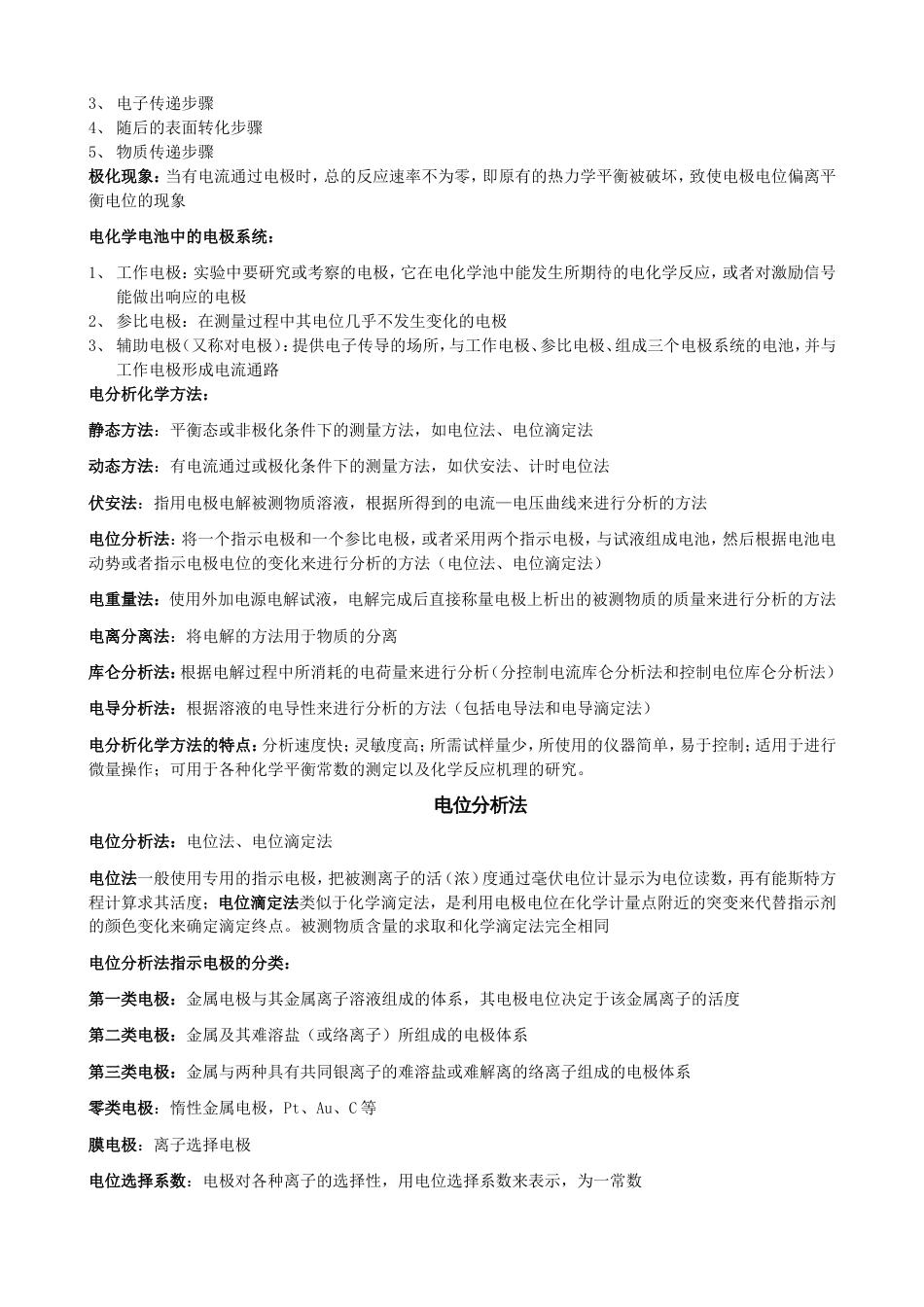 3、 电子传递步骤
4、 随后的表面转化步骤
5、 物质传递步骤
极化现象：当有电流通过电极时，总的反应速率不为零，即原有的热力学平衡被破坏，致使电极电位偏离平衡电位的现象

电化学电池中的电极系统：
1、 工作电极：实验中要研究或考察的电极，它在电化学池中能发生所期待的电化学反应，或者对激励信号能做出响应的电极
2、 参比电极：在测量过程中其电位几乎不发生变化的电极
3、 辅助电极（又称对电极）：提供电子传导的场所，与工作电极、参比电极、组成三个电极系统的电池，并与工作电极形成电流通路
电分析化学方法：

静态方法：平衡态或非极化条件下的测量方法，如电位法、电位滴定法

动态方法：有电流通过或极化条件下的测量方法，如伏安法、计时电位法

伏安法：指用电极电解被测物质溶液，根据所得到的电流—电压曲线来进行分析的方法

电位分析法：将一个指示电极和一个参比电极，或者采用两个指示电极，与试液组成电池，然后根据电池电动势或者指示电极电位的变化来进行分析的方法（电位法、电位滴定法）

电重量法：使用外加电源电解试液，电解完成后直接称量电极上析出的被测物质的质量来进行分析的方法

电离分离法：将电解的方法用于物质的分离

库仑分析法：根据电解过程中所消耗的电荷量来进行分析（分控制电流库仑分析法和控制电位库仑分析法）

电导分析法：根据溶液的电导性来进行分析的方法（包括电导法和电导滴定法）

电分析化学方法的特点：分析速度快；灵敏度高；所需试样量少，所使用的仪器简单，易于控制；适用于进行微量操作；可用于各种化学平衡常数的测定以及化学反应机理的研究。

电位分析法

电位分析法：电位法、电位滴定法

电位法一般使用专用的指示电极，把被测离子的活（浓）度通过毫伏电位计显示为电位读数，再有能斯特方程计算求其活度；电位滴定法类似于化学滴定法，是利用电极电位在化学计量点附近的突变来代替指示剂的颜色变化来确定滴定终点。被测物质含量的求取和化学滴定法完全相同

电位分析法指示电极的分类：

第一类电极：金属电极与其金属离子溶液组成的体系，其电极电位决定于该金属离子的活度

第二类电极：金属及其难溶盐（或络离子）所组成的电极体系

第三类电极：金属与两种具有共同银离子的难溶盐或难解离的络离子组成的电极体系

零类电极：惰性金属电极，Pt、Au、C等

膜电极：离子选择电极

电位选择系数：电极对各种离子的选择性，用电位选择系数来表示，为一常数